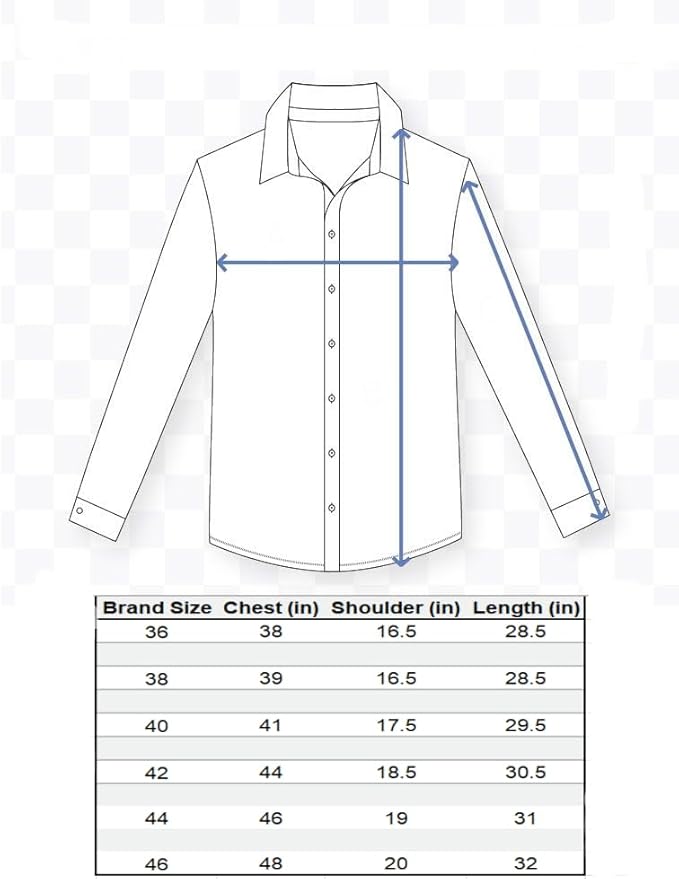 | Brand Size | Chest (in) | Shoulder (in) | Length (in) |
|---|---|---|---|
| 36 | 38 | 16.5 | 28.5 |
| 38 | 39 | 16.5 | 28.5 |
| 40 | 41 | 17.5 | 29.5 |
| 42 | 44 | 18.5 | 30.5 |
| 44 | 46 | 19 | 31 |
| 46 | 48 | 20 | 32 |